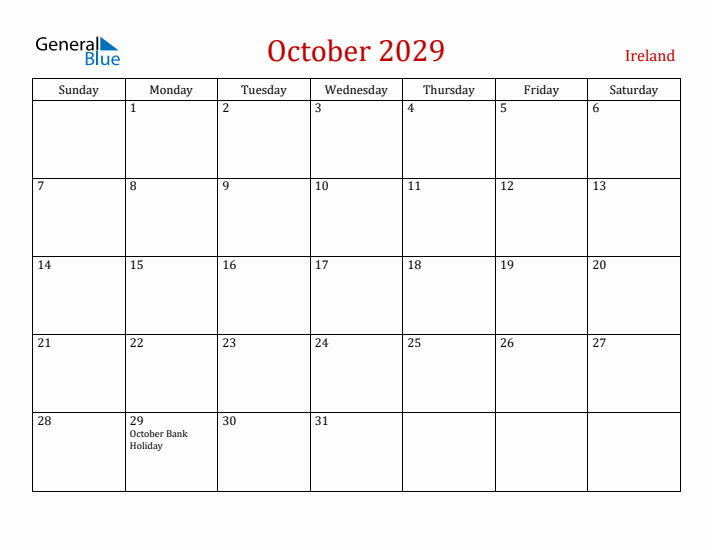 General Blue

October 2029

Ireland

| Sunday | Monday | Tuesday | Wednesday | Thursday | Friday | Saturday |
|---|---|---|---|---|---|---|
| | 1 | 2 | 3 | 4 | 5 | 6 |
| 7 | 8 | 9 | 10 | 11 | 12 | 13 |
| 14 | 15 | 16 | 17 | 18 | 19 | 20 |
| 21 | 22 | 23 | 24 | 25 | 26 | 27 |
| 28 | 29 October Bank Holiday | 30 | 31 | | | |